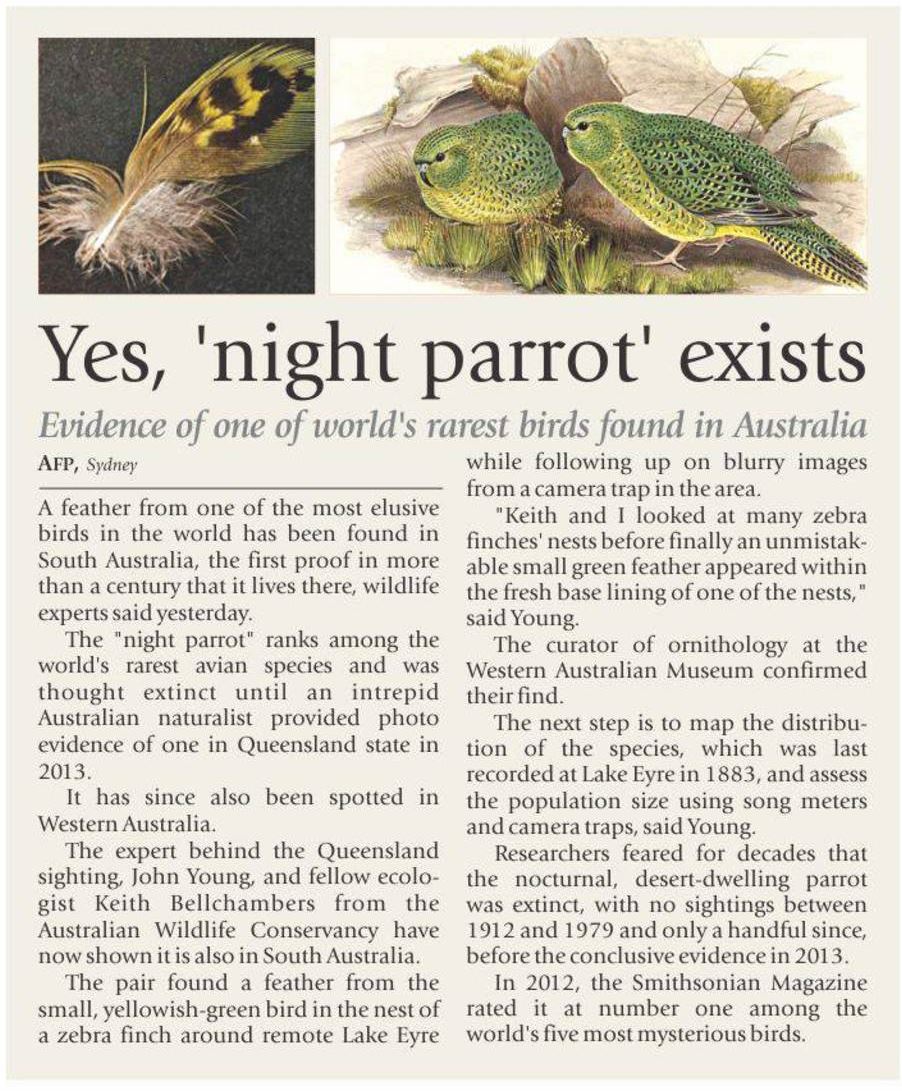 Yes, 'night parrot' exists

Evidence of one of world's rarest birds found in Australia

AFP, Sydney

A feather from one of the most elusive birds in the world has been found in South Australia, the first proof in more than a century that it lives there, wildlife experts said yesterday.

The "night parrot" ranks among the world's rarest avian species and was thought extinct until an intrepid Australian naturalist provided photo evidence of one in Queensland state in 2013.

It has since also been spotted in Western Australia.

The expert behind the Queensland sighting, John Young, and fellow ecologist Keith Bellchambers from the Australian Wildlife Conservancy have now shown it is also in South Australia.

The pair found a feather from the small, yellowish-green bird in the nest of a zebra finch around remote Lake Eyre while following up on blurry images from a camera trap in the area.

"Keith and I looked at many zebra finches' nests before finally an unmistakable small green feather appeared within the fresh base lining of one of the nests," said Young.

The curator of ornithology at the Western Australian Museum confirmed their find.

The next step is to map the distribution of the species, which was last recorded at Lake Eyre in 1883, and assess the population size using song meters and camera traps, said Young.

Researchers feared for decades that the nocturnal, desert-dwelling parrot was extinct, with no sightings between 1912 and 1979 and only a handful since, before the conclusive evidence in 2013.

In 2012, the Smithsonian Magazine rated it at number one among the world's five most mysterious birds.